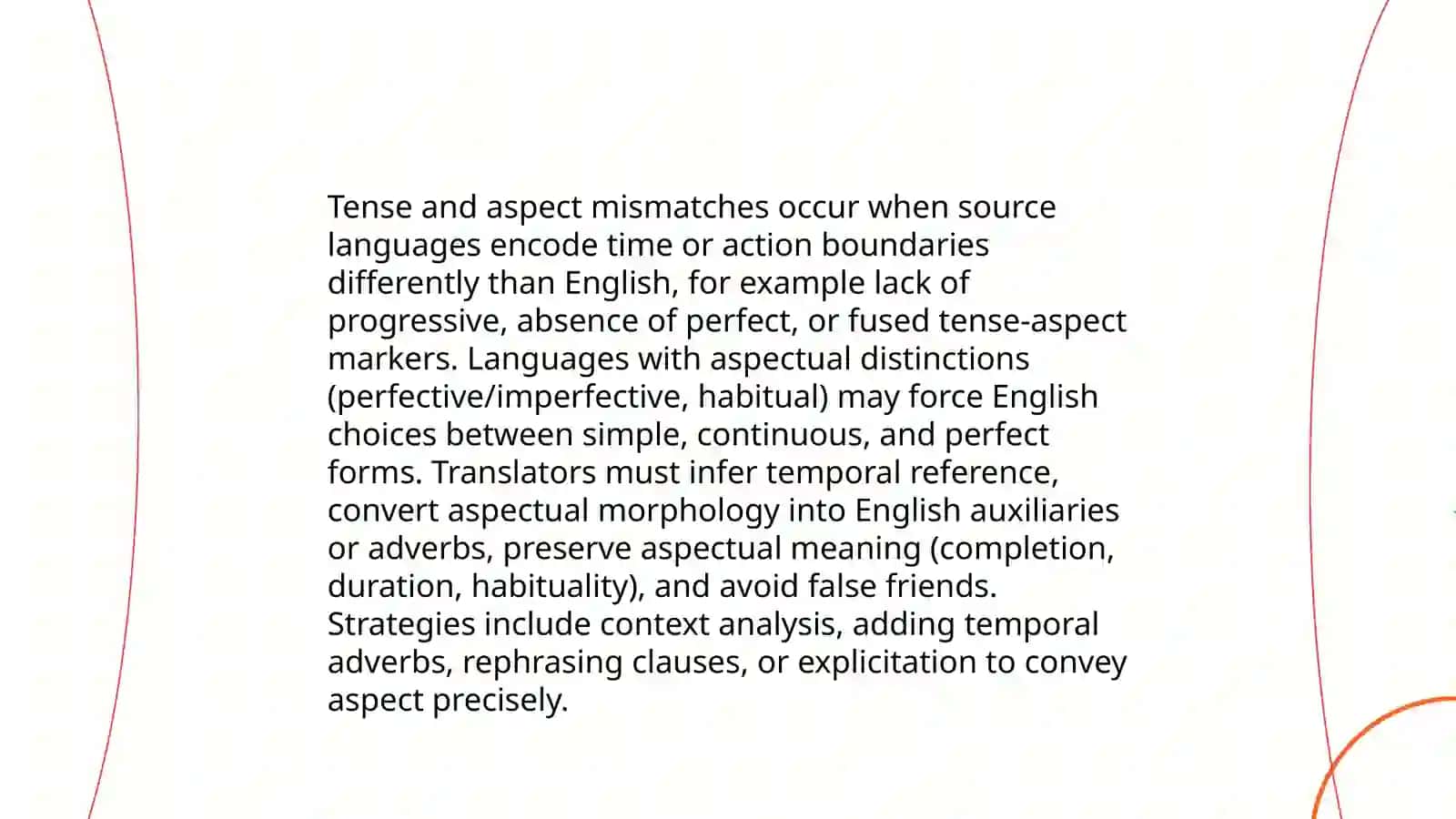 Tense and aspect mismatches occur when source languages encode time or action boundaries differently than English, for example lack of progressive, absence of perfect, or fused tense-aspect markers. Languages with aspectual distinctions (perfective/imperfective, habitual) may force English choices between simple, continuous, and perfect forms. Translators must infer temporal reference, convert aspectual morphology into English auxiliaries or adverbs, preserve aspectual meaning (completion, duration, habituality), and avoid false friends. Strategies include context analysis, adding temporal adverbs, rephrasing clauses, or explicitation to convey aspect precisely.